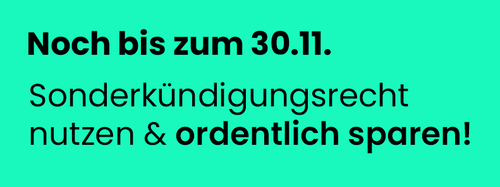 Noch bis zum 30.11.

Sonderkündigungsrecht nutzen & ordentlich sparen!